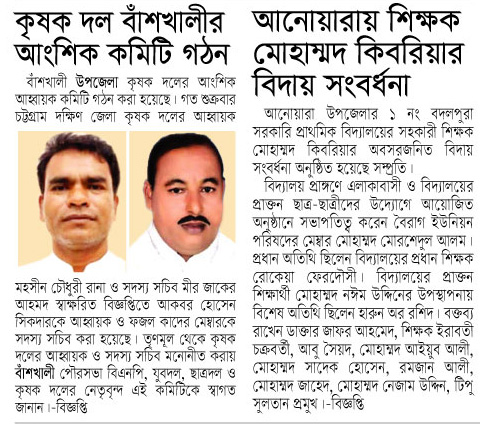 কৃষক দল বাঁশখালীর আংশিক কমিটি গঠন

বাঁশখালী উপজেলা কৃষক দলের আংশিক আহ্বায়ক কমিটি গঠন করা হয়েছে। গত শুক্রবার চট্টগ্রাম দক্ষিণ জেলা কৃষক দলের আহ্বায়ক মহসীন চৌধুরী রানা ও সদস্য সচিব মীর জাকের আহমদ স্বাক্ষরিত বিজ্ঞপ্তিতে আকবর হোসেন সিকদারকে আহ্বায়ক ও ফজল কাদের মেম্বারকে সদস্য সচিব করা হয়েছে। তৃণমূল থেকে কৃষক দলের আহ্বায়ক ও সদস্য সচিব মনোনীত করায় বাঁশখালী পৌরসভা বিএনপি, যুবদল, ছাত্রদল ও কৃষক দলের নেতৃবৃন্দ এই কমিটিকে স্বাগত জানান।-বিজ্ঞপ্তি

আনোয়ারায় শিক্ষক মোহাম্মদ কিবরিয়ার বিদায় সংবর্ধনা

আনোয়ারা উপজেলার ১ নং বদলপুরা সরকারি প্রাথমিক বিদ্যালয়ের সহকারী শিক্ষক মোহাম্মদ কিবরিয়ার অবসরজনিত বিদায় সংবর্ধনা অনুষ্ঠিত হয়েছে সম্প্রতি।

বিদ্যালয় প্রাঙ্গণে এলাকাবাসী ও বিদ্যালয়ের প্রাক্তন ছাত্র-ছাত্রীদের উদ্যোগে আয়োজিত অনুষ্ঠানে সভাপতিত্ব করেন বৈরাগ ইউনিয়ন পরিষদের মেম্বার মোহাম্মদ মোরশেদুল আলম। প্রধান অতিথি ছিলেন বিদ্যালয়ের প্রধান শিক্ষক রোকেয়া ফেরদৌসী। বিদ্যালয়ের প্রাক্তন শিক্ষার্থী মোহাম্মদ নঈম উদ্দিনের উপস্থাপনায় বিশেষ অতিথি ছিলেন হারুন অর রশিদ। বক্তব্য রাখেন ডাক্তার জাফর আহমেদ, শিক্ষক ইরাবতী চক্রবর্তী, আবু সৈয়দ, মোহাম্মদ আইয়ুব আলী, মোহাম্মদ সাদেক হোসেন, রমজান আলী, মোহাম্মদ জাহেদ, মোহাম্মদ নেজাম উদ্দিন, টিপু সুলতান প্রমুখ।-বিজ্ঞপ্তি